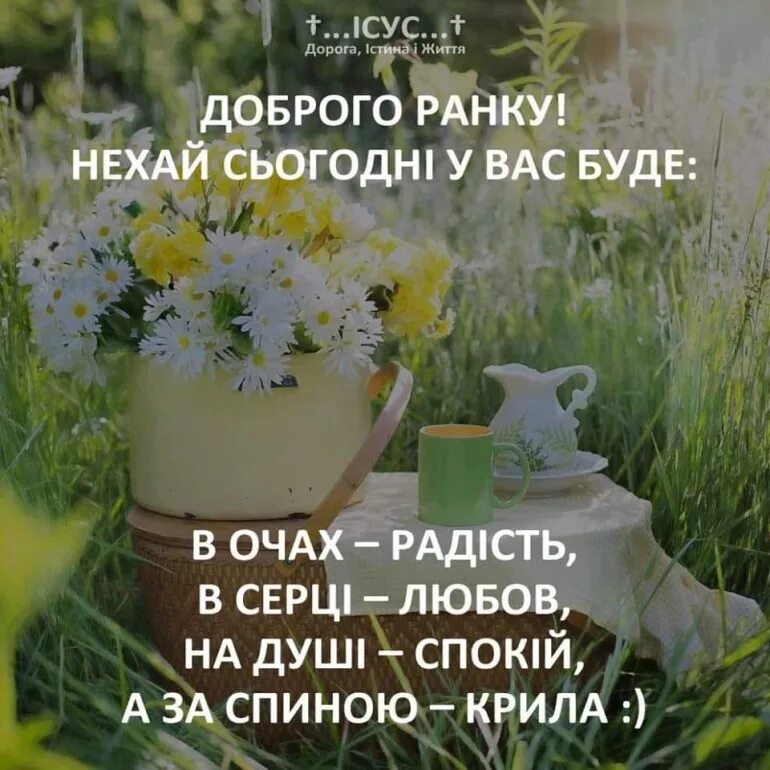 †...ІСУС...†
Дорога, Істина і Життя

ДОБРОГО РАНКУ!
НЕХАЙ СЬОГОДНІ У ВАС БУДЕ:

В ОЧАХ – РАДІСТЬ,
В СЕРЦІ – ЛЮБОВ,
НА ДУШІ – СПОКІЙ,
А ЗА СПИНОЮ – КРИЛА :)